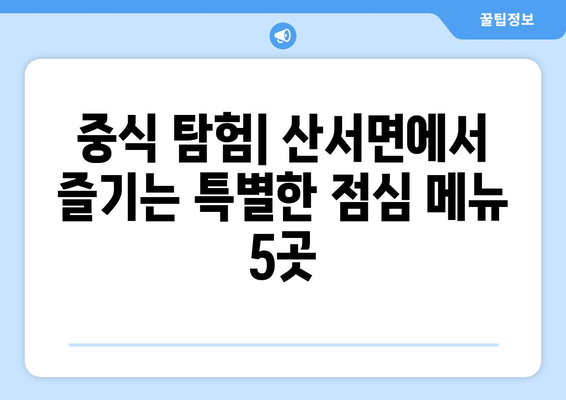 꿀팁정보

중식 탐험| 산서면에서 즐기는 특별한 점심 메뉴 5곳